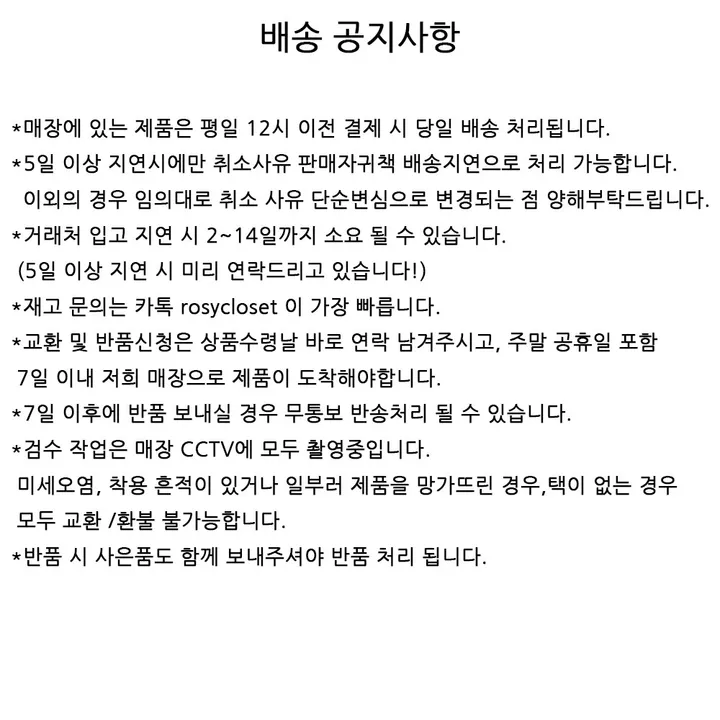 배송 공지사항

*매장에 있는 제품은 평일 12시 이전 결제 시 당일 배송 처리됩니다.
*5일 이상 지연시에만 취소사유 판매자귀책 배송지연으로 처리 가능합니다.
이외의 경우 임의대로 취소 사유 단순변심으로 변경되는 점 양해부탁드립니다.
*거래처 입고 지연 시 2~14일까지 소요 될 수 있습니다.
(5일 이상 지연 시 미리 연락드리고 있습니다!)
*재고 문의는 카톡 rosycloset 이 가장 빠릅니다.
*교환 및 반품신청은 상품수령날 바로 연락 남겨주시고, 주말 공휴일 포함
7일 이내 저희 매장으로 제품이 도착해야합니다.
*7일 이후에 반품 보내실 경우 무통보 반송처리 될 수 있습니다.
*검수 작업은 매장 CCTV에 모두 촬영중입니다.
미세오염, 착용 흔적이 있거나 일부러 제품을 망가뜨린 경우,택이 없는 경우
모두 교환 /환불 불가능합니다.
*반품 시 사은품도 함께 보내주셔야 반품 처리 됩니다.